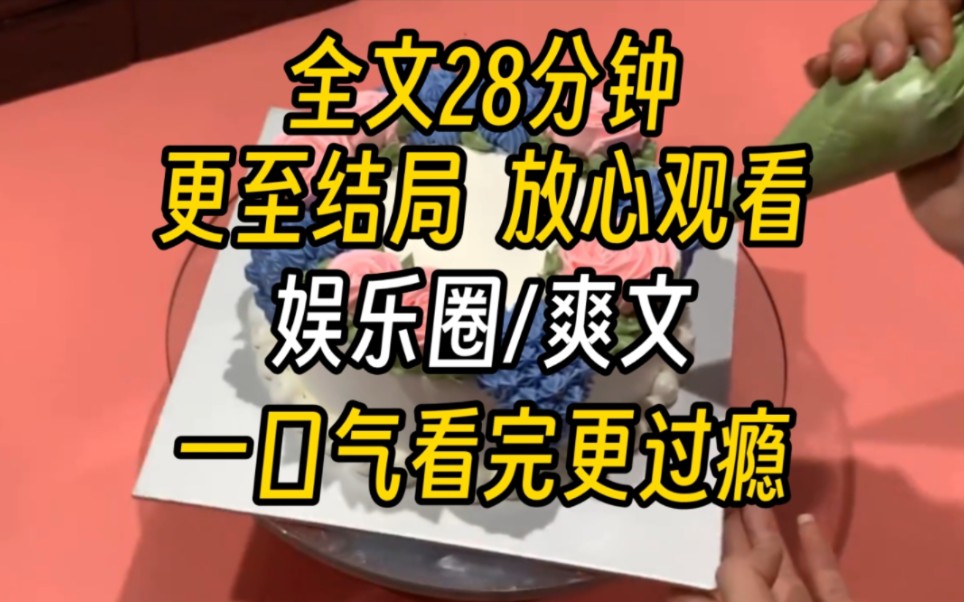 全文28分钟
更至结局 放心观看
娱乐圈/爽文
一口气看完更过瘾